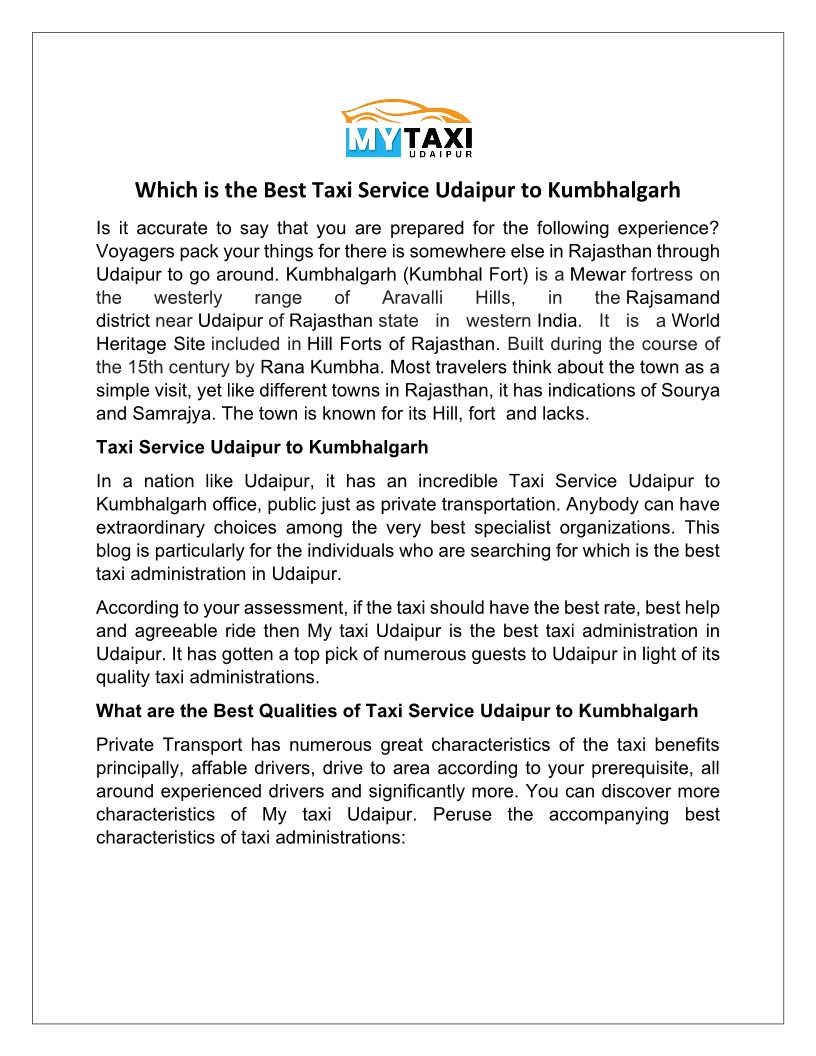 MY TAXI
UDAIPUR

Which is the Best Taxi Service Udaipur to Kumbhalgarh

Is it accurate to say that you are prepared for the following experience? Voyagers pack your things for there is somewhere else in Rajasthan through Udaipur to go around. Kumbhalgarh (Kumbhal Fort) is a Mewar fortress on the westerly range of Aravalli Hills, in the Rajsamand district near Udaipur of Rajasthan state in western India. It is a World Heritage Site included in Hill Forts of Rajasthan. Built during the course of the 15th century by Rana Kumbha. Most travelers think about the town as a simple visit, yet like different towns in Rajasthan, it has indications of Sourya and Samrajya. The town is known for its Hill, fort and lacks.

Taxi Service Udaipur to Kumbhalgarh

In a nation like Udaipur, it has an incredible Taxi Service Udaipur to Kumbhalgarh office, public just as private transportation. Anybody can have extraordinary choices among the very best specialist organizations. This blog is particularly for the individuals who are searching for which is the best taxi administration in Udaipur.

According to your assessment, if the taxi should have the best rate, best help and agreeable ride then My taxi Udaipur is the best taxi administration in Udaipur. It has gotten a top pick of numerous guests to Udaipur in light of its quality taxi administrations.

What are the Best Qualities of Taxi Service Udaipur to Kumbhalgarh

Private Transport has numerous great characteristics of the taxi benefits principally, affable drivers, drive to area according to your prerequisite, all around experienced drivers and significantly more. You can discover more characteristics of My taxi Udaipur. Peruse the accompanying best characteristics of taxi administrations: